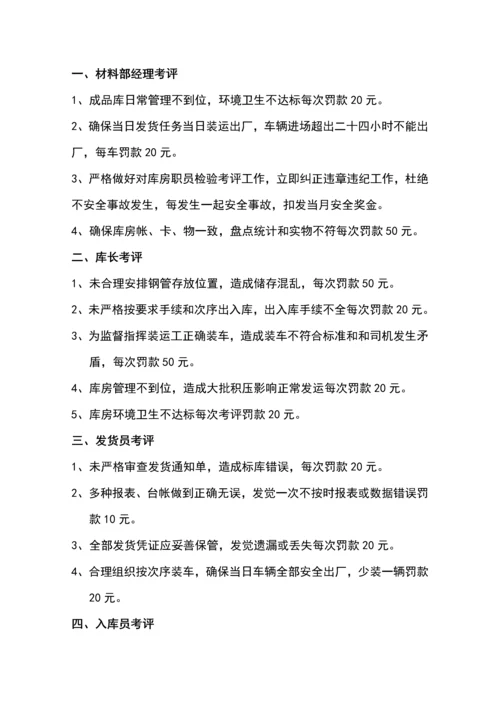 一、材料部经理考评

1、成品库日常管理不到位，环境卫生不达标每次罚款 20 元。

2、确保当日发货任务当日装运出厂，车辆进场超出二十四小时不能出厂，每车罚款 20 元。

3、严格做好对库房职员检验考评工作，立即纠正违章违纪工作，杜绝不安全事故发生，每发生一起安全事故，扣发当月安全奖金。

4、确保库房帐、卡、物一致，盘点统计和实物不符每次罚款 50 元。

二、库长考评

1、未合理安排钢管存放位置，造成储存混乱，每次罚款 50 元。

2、未严格按要求手续和次序出入库，出入库手续不全每次罚款 20 元。

3、为监督指挥装运工正确装车，造成装车不符合标准和和司机发生矛盾，每次罚款 50 元。

4、库房管理不到位，造成大批积压影响正常发运每次罚款 20 元。

5、库房环境卫生不达标每次考评罚款 20 元。

三、发货员考评

1、未严格审查发货通知单，造成标库错误，每次罚款 20 元。

2、多种报表、台帐做到正确无误，发觉一次不按时报表或数据错误罚款 10 元。

3、全部发货凭证应妥善保管，发觉遗漏或丢失每次罚款 20 元。

4、合理组织按次序装车，确保当日车辆全部安全出厂，少装一辆罚款 20 元。

四、入库员考评